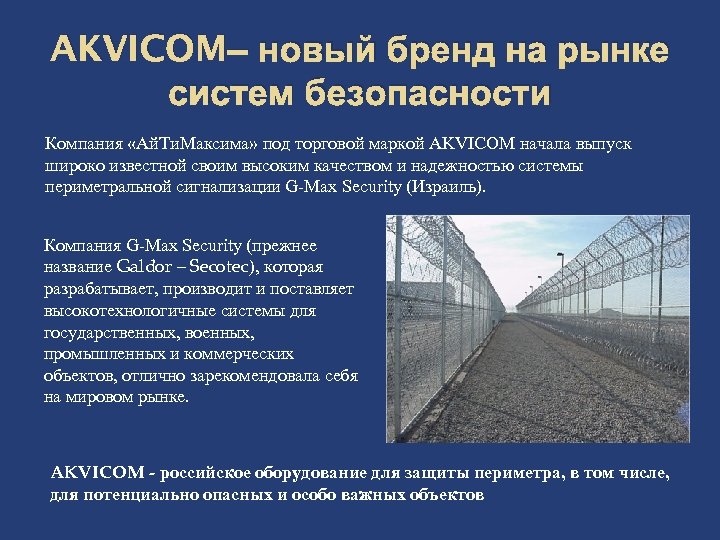 AKVICOM– новый бренд на рынке систем безопасности

Компания «АйТиМаксима» под торговой маркой AKVICOM начала выпуск широко известной своим высоким качеством и надежностью системы периметральной сигнализации G-Max Security (Израиль).

Компания G-Max Security (прежнее название Galdor – Secotec), которая разрабатывает, производит и поставляет высокотехнологичные системы для государственных, военных, промышленных и коммерческих объектов, отлично зарекомендовала себя на мировом рынке.

AKVICOM - российское оборудование для защиты периметра, в том числе, для потенциально опасных и особо важных объектов